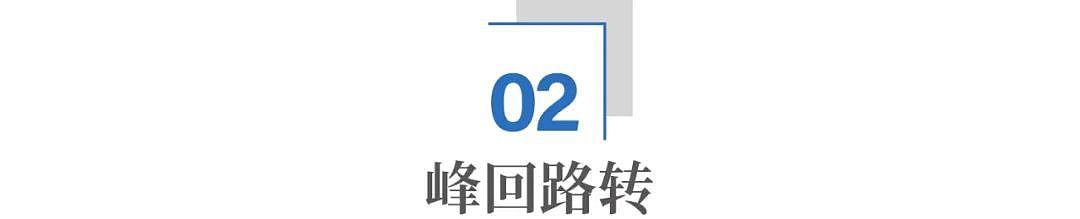 02

峰回路转